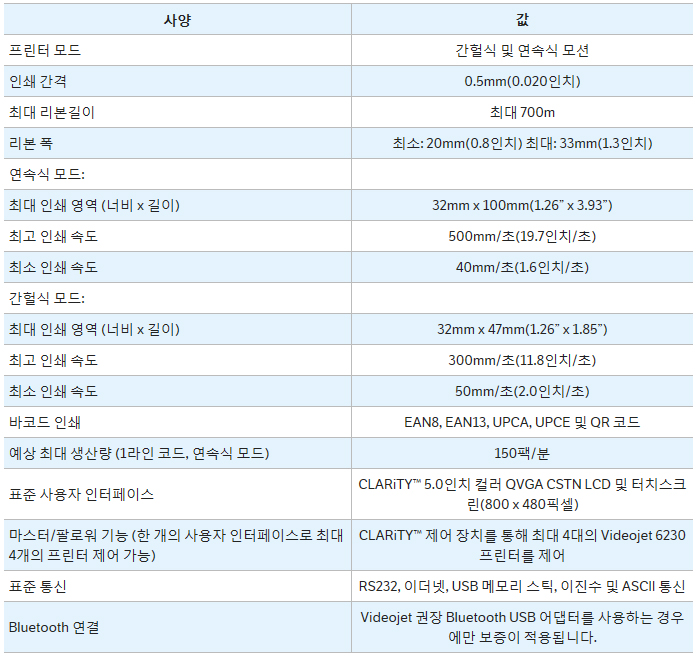 | 사양 | 값 |
|---|---|
| 프린터 모드 | 간헐식 및 연속식 모션 |
| 인쇄 간격 | 0.5mm(0.020인치) |
| 최대 리본길이 | 최대 700m |
| 리본 폭 | 최소: 20mm(0.8인치) 최대: 33mm(1.3인치) |
| 연속식 모드: | |
| 최대 인쇄 영역 (너비 x 길이) | 32mm x 100mm(1.26" x 3.93") |
| 최고 인쇄 속도 | 500mm/초(19.7인치/초) |
| 최소 인쇄 속도 | 40mm/초(1.6인치/초) |
| 간헐식 모드: | |
| 최대 인쇄 영역 (너비 x 길이) | 32mm x 47mm(1.26" x 1.85") |
| 최고 인쇄 속도 | 300mm/초(11.8인치/초) |
| 최소 인쇄 속도 | 50mm/초(2.0인치/초) |
| 바코드 인쇄 | EAN8, EAN13, UPCA, UPCE 및 QR 코드 |
| 예상 최대 생산량 (1라인 코드, 연속식 모드) | 150팩/분 |
| 표준 사용자 인터페이스 | CLARiTY™ 5.0인치 컬러 QVGA CSTN LCD 및 터치스크린(800 x 480픽셀) |
| 마스터/팔로워 기능 (한 개의 사용자 인터페이스로 최대 4개의 프린터 제어 가능) | CLARiTY™ 제어 장치를 통해 최대 4대의 Videojet 6230 프린터를 제어 |
| 표준 통신 | RS232, 이더넷, USB 메모리 스틱, 이진수 및 ASCII 통신 |
| Bluetooth 연결 | Videojet 권장 Bluetooth USB 어댑터를 사용하는 경우에만 보증이 적용됩니다. |